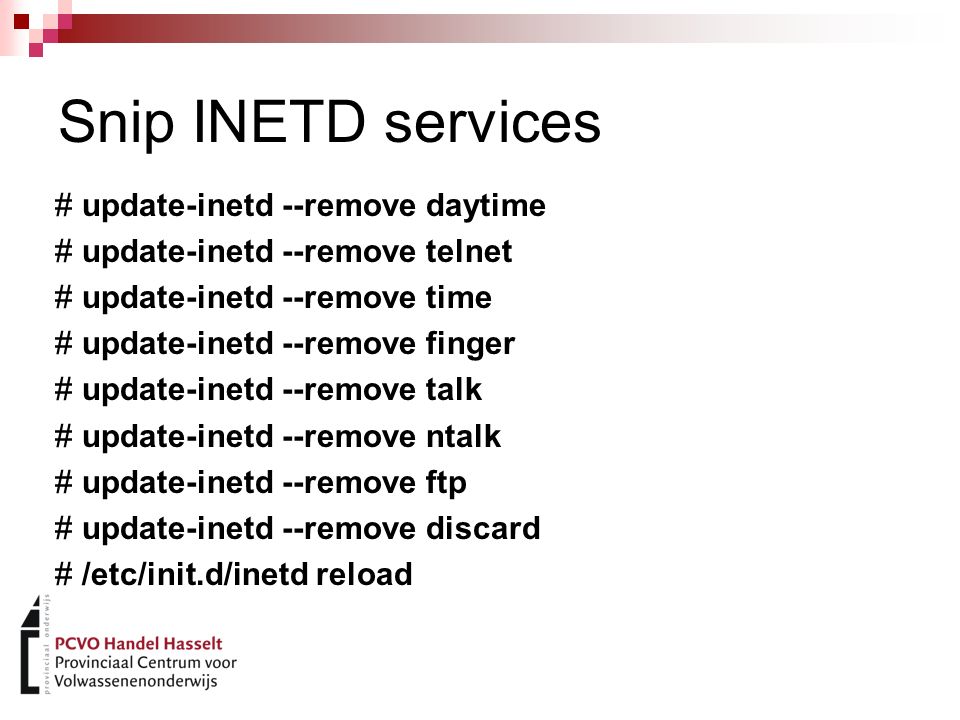 Snip INETD services

# update-inetd --remove daytime
# update-inetd --remove telnet
# update-inetd --remove time
# update-inetd --remove finger
# update-inetd --remove talk
# update-inetd --remove ntalk
# update-inetd --remove ftp
# update-inetd --remove discard
# /etc/init.d/inetd reload

provinciaal onderwijs

PCVO Handel Hasselt
Provinciaal Centrum voor
Volwassenenonderwijs